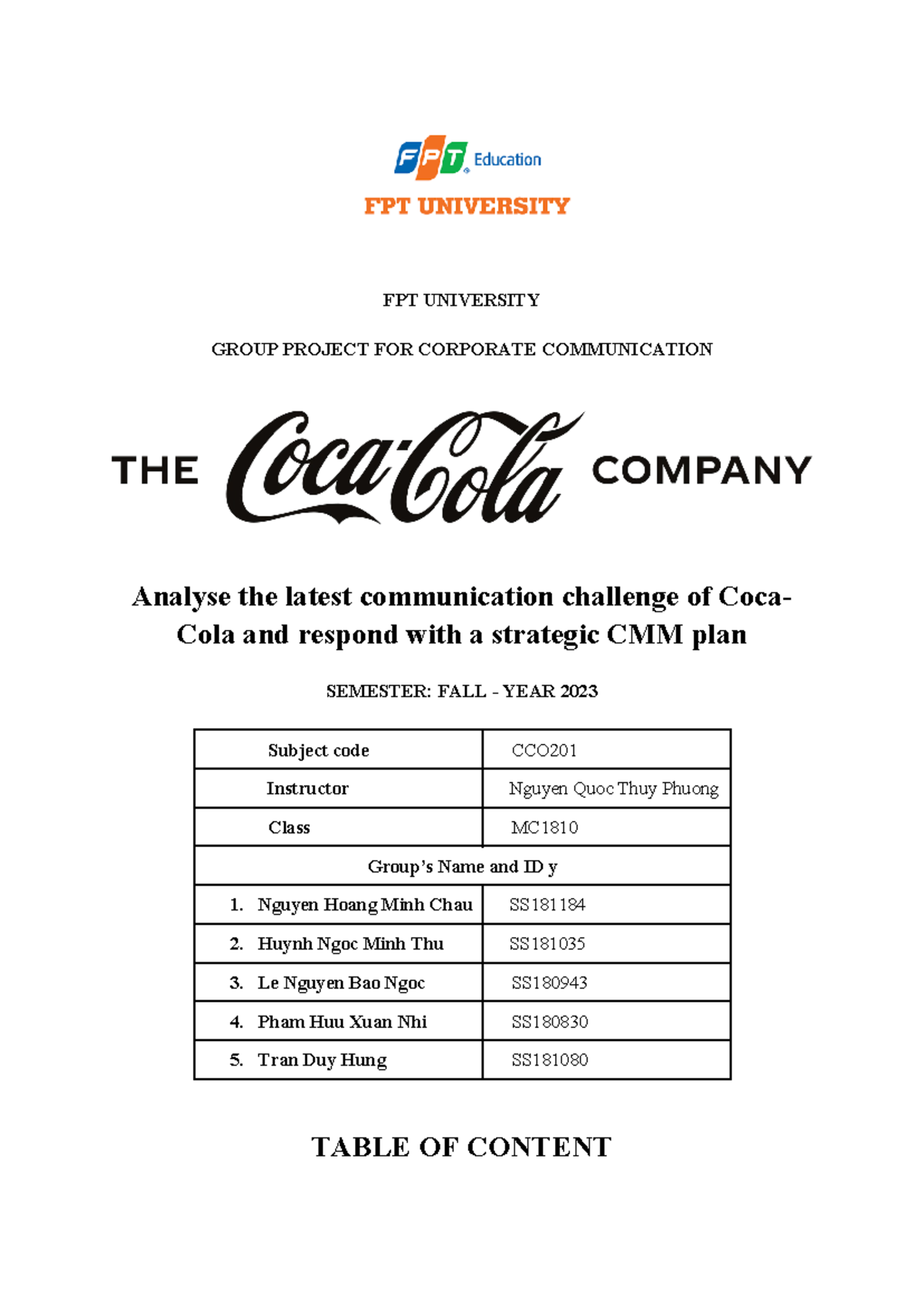 FPT Education
FPT UNIVERSITY

FPT UNIVERSITY

GROUP PROJECT FOR CORPORATE COMMUNICATION

THE Coca-Cola COMPANY

Analyse the latest communication challenge of Coca-Cola and respond with a strategic CMM plan

SEMESTER: FALL - YEAR 2023

| Subject code | CCO201 |
|---|---|
| Instructor | Nguyen Quoc Thuy Phuong |
| Class | MC1810 |
| Group's Name and ID y | |
| 1. Nguyen Hoang Minh Chau | SS181184 |
| 2. Huynh Ngoc Minh Thu | SS181035 |
| 3. Le Nguyen Bao Ngoc | SS180943 |
| 4. Pham Huu Xuan Nhi | SS180830 |
| 5. Tran Duy Hung | SS181080 |

TABLE OF CONTENT